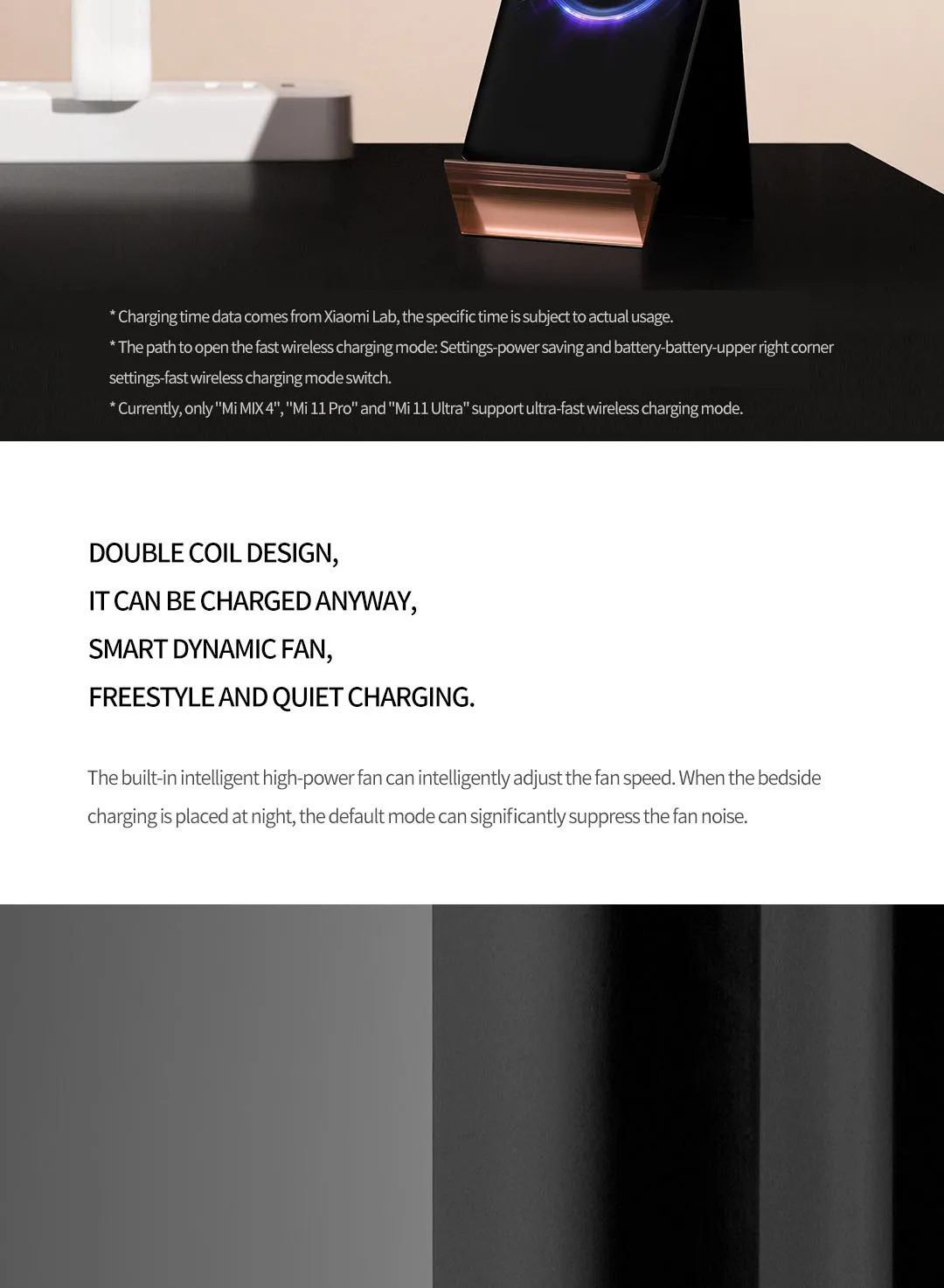 * Charging time data comes from Xiaomi Lab, the specific time is subject to actual usage.

* The path to open the fast wireless charging mode: Settings-power saving and battery-battery-upper right corner settings-fast wireless charging mode switch.

* Currently, only "Mi MIX 4", "Mi 11 Pro" and "Mi 11 Ultra" support ultra-fast wireless charging mode.

DOUBLE COIL DESIGN,
IT CAN BE CHARGED ANYWAY,
SMART DYNAMIC FAN,
FREESTYLE AND QUIET CHARGING.

The built-in intelligent high-power fan can intelligently adjust the fan speed. When the bedside charging is placed at night, the default mode can significantly suppress the fan noise.